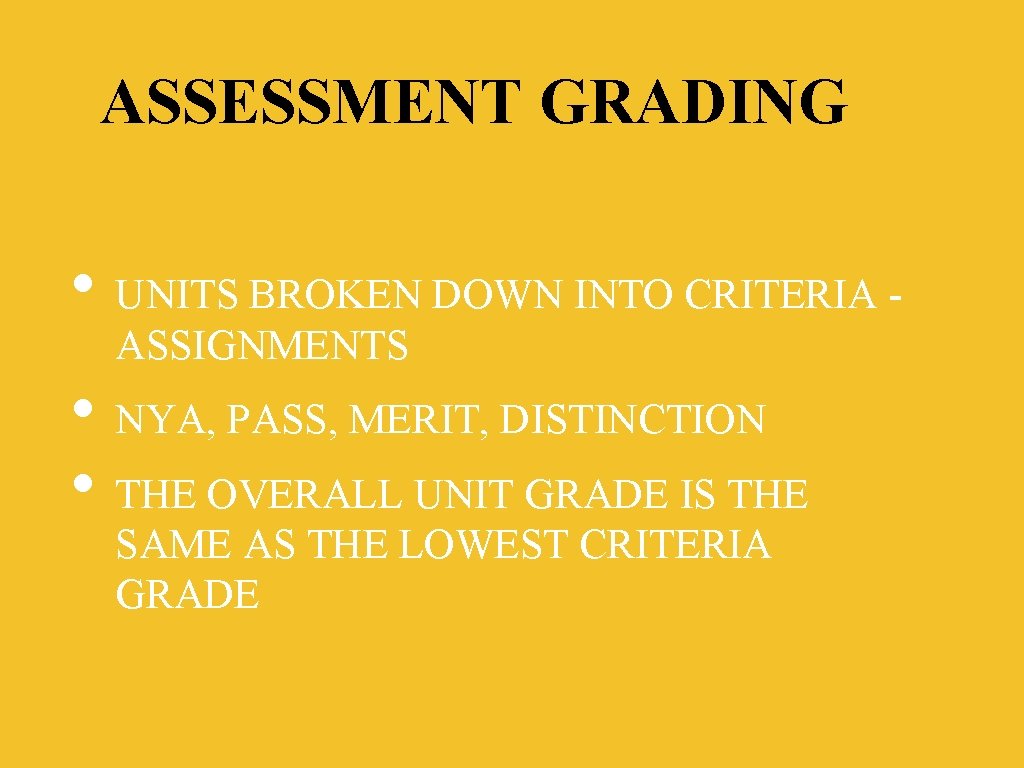 ASSESSMENT GRADING

• UNITS BROKEN DOWN INTO CRITERIA - ASSIGNMENTS
• NYA, PASS, MERIT, DISTINCTION
• THE OVERALL UNIT GRADE IS THE SAME AS THE LOWEST CRITERIA GRADE